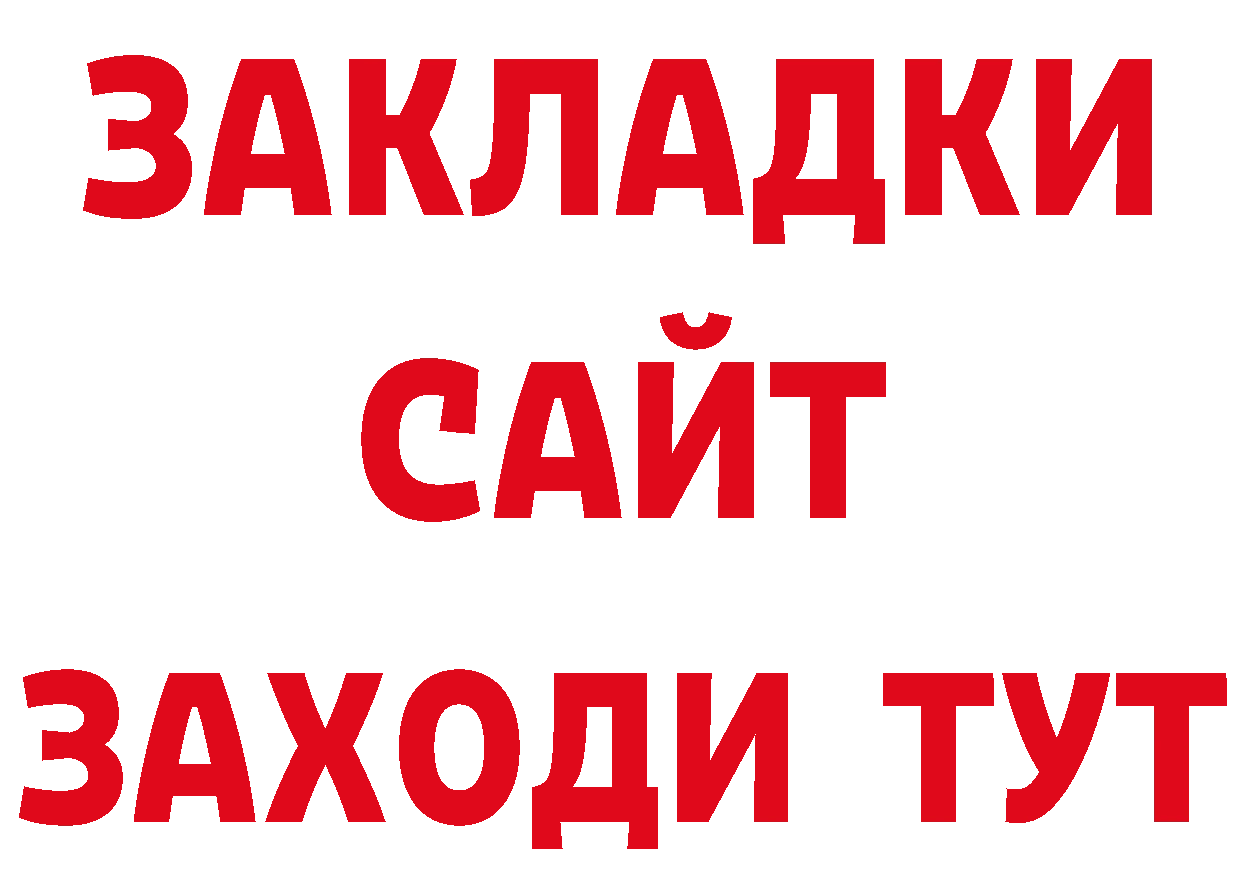 ЗАКЛАДКИ
САЙТ
ЗАХОДИ ТУТ